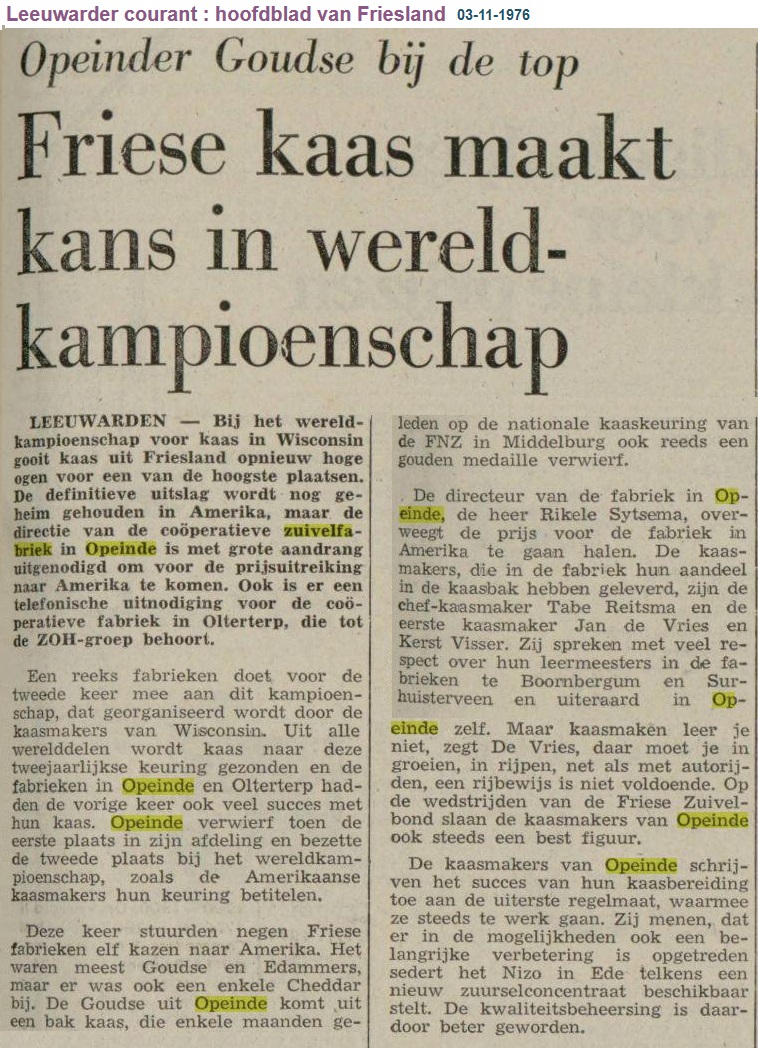 Leeuwarder courant : hoofdblad van Friesland 03-11-1976

Opeinder Goudse bij de top

Friese kaas maakt kans in wereldkampioenschap

LEEUWARDEN — Bij het wereldkampioenschap voor kaas in Wisconsin gooit kaas uit Friesland opnieuw hoge ogen voor een van de hoogste plaatsen. De definitieve uitslag wordt nog geheim gehouden in Amerika, maar de directie van de coöperatieve zuivelfabriek in Opeinde is met grote aandrang uitgenodigd om voor de prijsuitreiking naar Amerika te komen. Ook is er een telefonische uitnodiging voor de coöperatieve fabriek in Olterterp, die tot de ZOH-groep behoort.

Een reeks fabrieken doet voor de tweede keer mee aan dit kampioenschap, dat georganiseerd wordt door de kaasmakers van Wisconsin. Uit alle werelddelen wordt kaas naar deze tweejaarlijkse keuring gezonden en de fabrieken in Opeinde en Olterterp hadden de vorige keer ook veel succes met hun kaas. Opeinde verwierf toen de eerste plaats in zijn afdeling en bezette de tweede plaats bij het wereldkampioenschap, zoals de Amerikaanse kaasmakers hun keuring betitelen.

Deze keer stuurden negen Friese fabrieken elf kazen naar Amerika. Het waren meest Goudse en Edammers, maar er was ook een enkele Cheddar bij. De Goudse uit Opeinde komt uit een bak kaas, die enkele maanden geleden op de nationale kaaskeuring van de FNZ in Middelburg ook reeds een gouden medaille verwierf.

De directeur van de fabriek in Opeinde, de heer Rikele Sytsema, overweegt de prijs voor de fabriek in Amerika te gaan halen. De kaasmakers, die in de fabriek hun aandeel in de kaasbak hebben geleverd, zijn de chef-kaasmaker Tabe Reitsma en de eerste kaasmaker Jan de Vries en Kerst Visser. Zij spreken met veel respect over hun leermeesters in de fabrieken te Boornbergum en Surhuisterveen en uiteraard in Opeinde zelf. Maar kaasmaken leer je niet, zegt De Vries, daar moet je in groeien, in rijpen, net als met autorijden, een rijbewijs is niet voldoende. Op de wedstrijden van de Friese Zuivelbond slaan de kaasmakers van Opeinde ook steeds een best figuur.

De kaasmakers van Opeinde schrijven het succes van hun kaasbereiding toe aan de uiterste regelmaat, waarmee ze steeds te werk gaan. Zij menen, dat er in de mogelijkheden ook een belangrijke verbetering is opgetreden sedert het Nizo in Ede telkens een nieuw zuurselconcentraat beschikbaar stelt. De kwaliteitsbeheersing is daardoor beter geworden.